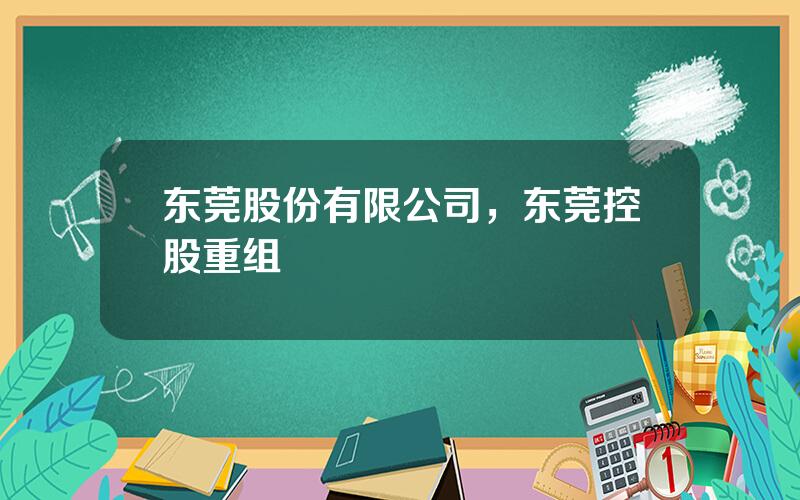 东莞股份有限公司，东莞控股重组